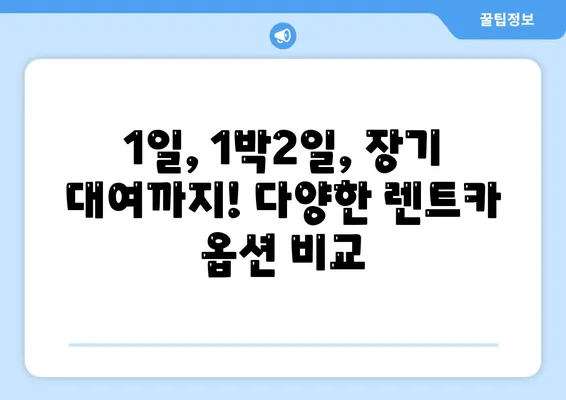 꿀팁정보

1일, 1박2일, 장기 대여까지! 다양한 렌트카 옵션 비교